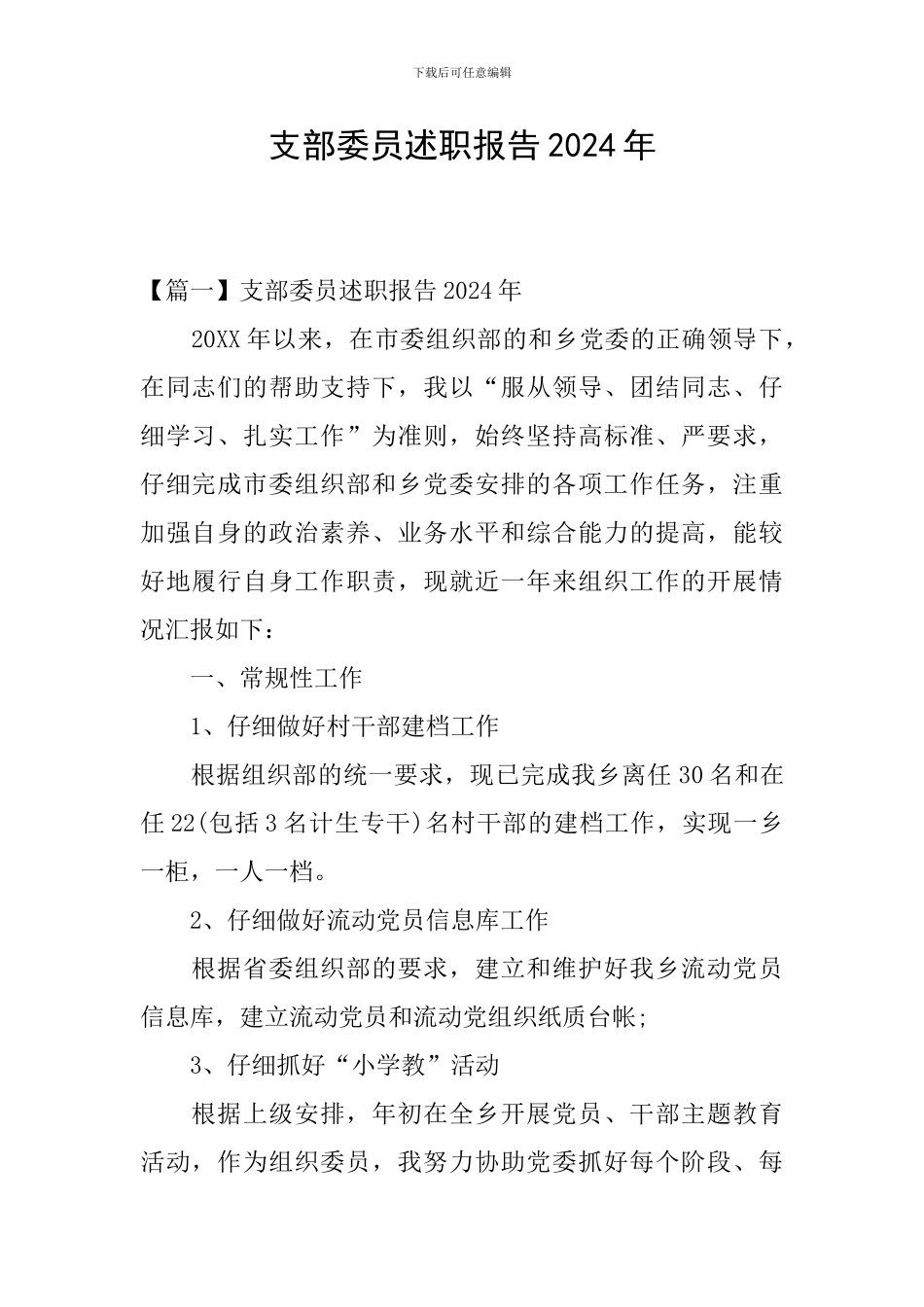 下载后可任意编辑

支部委员述职报告2024年

【篇一】支部委员述职报告2024年

20XX年以来，在市委组织部的和乡党委的正确领导下，在同志们的帮助支持下，我以“服从领导、团结同志、仔细学习、扎实工作”为准则，始终坚持高标准、严要求，仔细完成市委组织部和乡党委安排的各项工作任务，注重加强自身的政治素养、业务水平和综合能力的提高，能较好地履行自身工作职责，现就近一年来组织工作的开展情况汇报如下：

一、常规性工作

1、仔细做好村干部建档工作

根据组织部的统一要求，现已完成我乡离任30名和在任22(包括3名计生专干)名村干部的建档工作，实现一乡一柜，一人一档。

2、仔细做好流动党员信息库工作

根据省委组织部的要求，建立和维护好我乡流动党员信息库，建立流动党员和流动党组织纸质台帐;

3、仔细抓好“小学教”活动

根据上级安排，年初在全乡开展党员、干部主题教育活动，作为组织委员，我努力协助党委抓好每个阶段、每